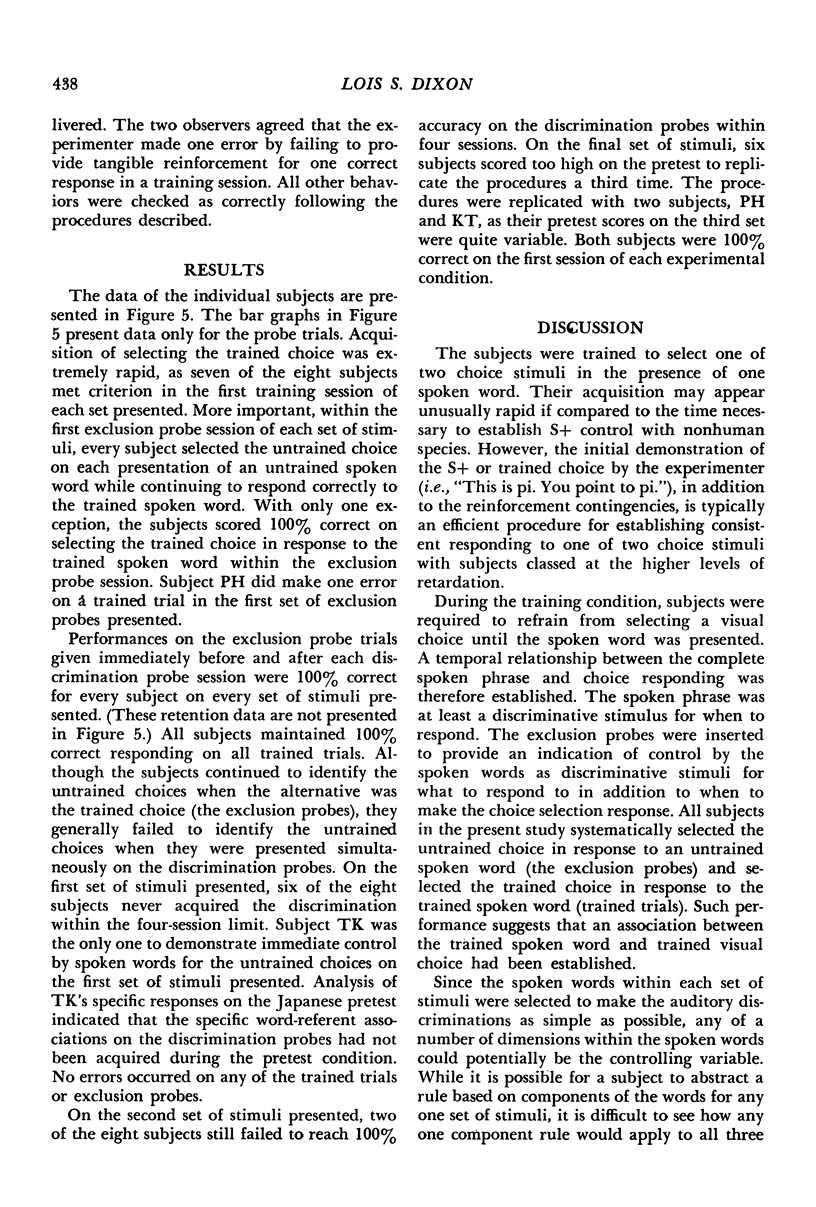 438

LOIS S. DIXON

livered. The two observers agreed that the experimenter made one error by failing to provide tangible reinforcement for one correct response in a training session. All other behaviors were checked as correctly following the procedures described.

RESULTS

The data of the individual subjects are presented in Figure 5. The bar graphs in Figure 5 present data only for the probe trials. Acquisition of selecting the trained choice was extremely rapid, as seven of the eight subjects met criterion in the first training session of each set presented. More important, within the first exclusion probe session of each set of stimuli, every subject selected the untrained choice on each presentation of an untrained spoken word while continuing to respond correctly to the trained spoken word. With only one exception, the subjects scored 100% correct on selecting the trained choice in response to the trained spoken word within the exclusion probe session. Subject PH did make one error on a trained trial in the first set of exclusion probes presented.

Performances on the exclusion probe trials given immediately before and after each discrimination probe session were 100% correct for every subject on every set of stimuli presented. (These retention data are not presented in Figure 5.) All subjects maintained 100% correct responding on all trained trials. Although the subjects continued to identify the untrained choices when the alternative was the trained choice (the exclusion probes), they generally failed to identify the untrained choices when they were presented simultaneously on the discrimination probes. On the first set of stimuli presented, six of the eight subjects never acquired the discrimination within the four-session limit. Subject TK was the only one to demonstrate immediate control by spoken words for the untrained choices on the first set of stimuli presented. Analysis of TK's specific responses on the Japanese pretest indicated that the specific word-referent associations on the discrimination probes had not been acquired during the pretest condition. No errors occurred on any of the trained trials or exclusion probes.

On the second set of stimuli presented, two of the eight subjects still failed to reach 100% accuracy on the discrimination probes within four sessions. On the final set of stimuli, six subjects scored too high on the pretest to replicate the procedures a third time. The procedures were replicated with two subjects, PH and KT, as their pretest scores on the third set were quite variable. Both subjects were 100% correct on the first session of each experimental condition.

DISCUSSION

The subjects were trained to select one of two choice stimuli in the presence of one spoken word. Their acquisition may appear unusually rapid if compared to the time necessary to establish S+ control with nonhuman species. However, the initial demonstration of the S+ or trained choice by the experimenter (i.e., "This is pi. You point to pi."), in addition to the reinforcement contingencies, is typically an efficient procedure for establishing consistent responding to one of two choice stimuli with subjects classed at the higher levels of retardation.

During the training condition, subjects were required to refrain from selecting a visual choice until the spoken word was presented. A temporal relationship between the complete spoken phrase and choice responding was therefore established. The spoken phrase was at least a discriminative stimulus for when to respond. The exclusion probes were inserted to provide an indication of control by the spoken words as discriminative stimuli for what to respond to in addition to when to make the choice selection response. All subjects in the present study systematically selected the untrained choice in response to an untrained spoken word (the exclusion probes) and selected the trained choice in response to the trained spoken word (trained trials). Such performance suggests that an association between the trained spoken word and trained visual choice had been established.

Since the spoken words within each set of stimuli were selected to make the auditory discriminations as simple as possible, any of a number of dimensions within the spoken words could potentially be the controlling variable. While it is possible for a subject to abstract a rule based on components of the words for any one set of stimuli, it is difficult to see how any one component rule would apply to all three